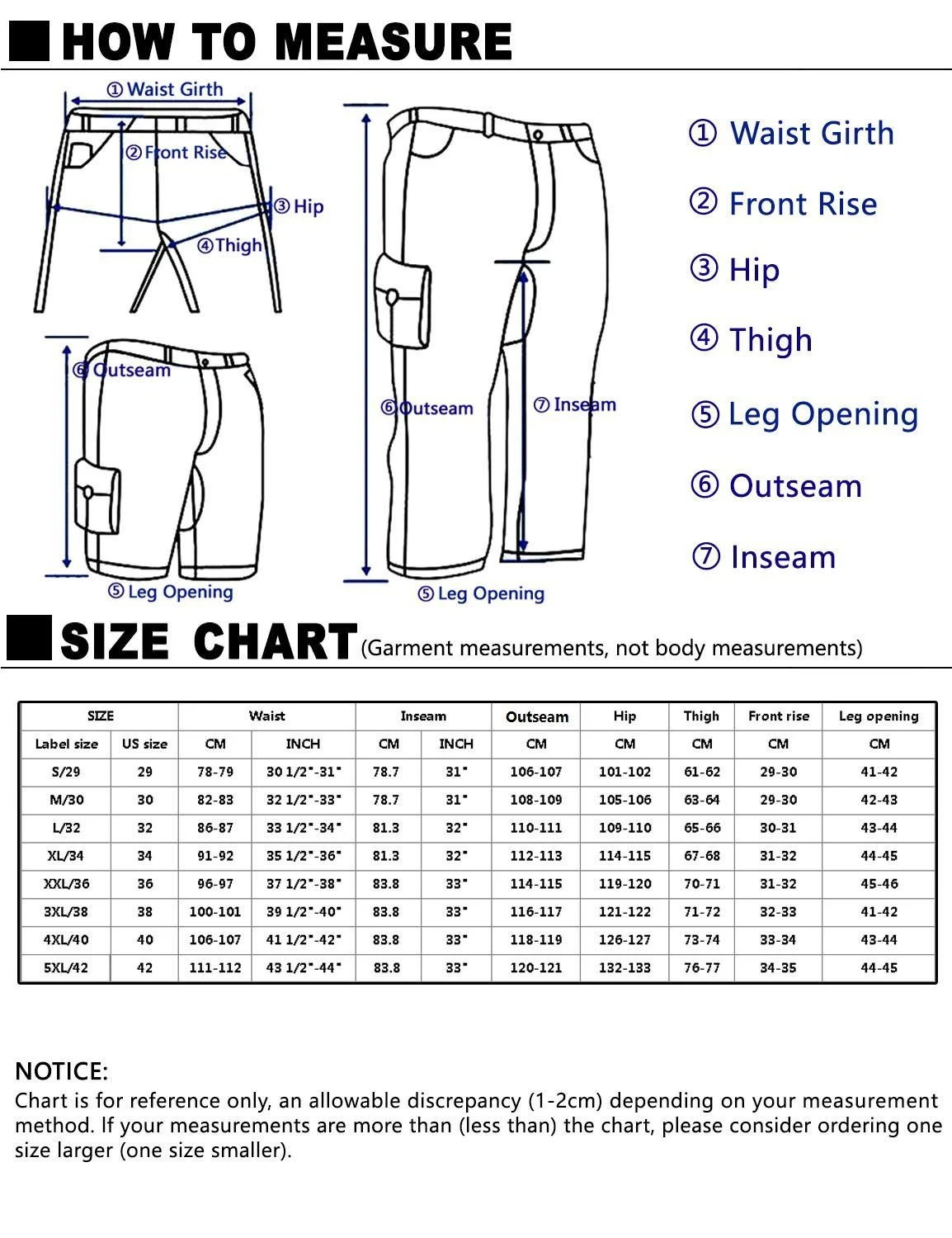 HOW TO MEASURE

① Waist Girth
② Front Rise
③ Hip
④ Thigh
⑥ Outseam
⑤ Leg Opening
⑥ Outseam
⑦ Inseam
⑤ Leg Opening

① Waist Girth
② Front Rise
③ Hip
④ Thigh
⑤ Leg Opening
⑥ Outseam
⑦ Inseam

SIZE CHART (Garment measurements, not body measurements)

| SIZE | | Waist | | Inseam | | Outseam | Hip | Thigh | Front rise | Leg opening |
|---|---|---|---|---|---|---|---|---|---|---|
| Label size | US size | CM | INCH | CM | INCH | CM | CM | CM | CM | CM |
| S/29 | 29 | 78-79 | 30 1/2"-31" | 78.7 | 31" | 106-107 | 101-102 | 61-62 | 29-30 | 41-42 |
| M/30 | 30 | 82-83 | 32 1/2"-33" | 78.7 | 31" | 108-109 | 105-106 | 63-64 | 29-30 | 42-43 |
| L/32 | 32 | 86-87 | 33 1/2"-34" | 81.3 | 32" | 110-111 | 109-110 | 65-66 | 30-31 | 43-44 |
| XL/34 | 34 | 91-92 | 35 1/2"-36" | 81.3 | 32" | 112-113 | 114-115 | 67-68 | 31-32 | 44-45 |
| XXL/36 | 36 | 96-97 | 37 1/2"-38" | 83.8 | 33" | 114-115 | 119-120 | 70-71 | 31-32 | 45-46 |
| 3XL/38 | 38 | 100-101 | 39 1/2"-40" | 83.8 | 33" | 116-117 | 121-122 | 71-72 | 32-33 | 41-42 |
| 4XL/40 | 40 | 106-107 | 41 1/2"-42" | 83.8 | 33" | 118-119 | 126-127 | 73-74 | 33-34 | 43-44 |
| 5XL/42 | 42 | 111-112 | 43 1/2"-44" | 83.8 | 33" | 120-121 | 132-133 | 76-77 | 34-35 | 44-45 |

NOTICE:
Chart is for reference only, an allowable discrepancy (1-2cm) depending on your measurement method. If your measurements are more than (less than) the chart, please consider ordering one size larger (one size smaller).